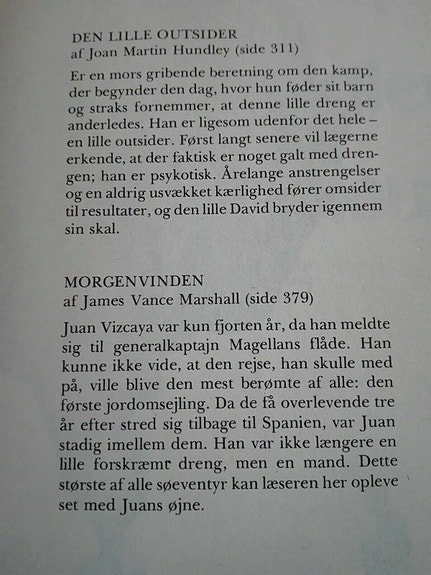 DEN LILLE OUTSIDER
af Joan Martin Hundley (side 311)

Er en mors gribende beretning om den kamp, der begynder den dag, hvor hun føder sit barn og straks fornemmer, at denne lille dreng er anderledes. Han er ligesom udenfor det hele – en lille outsider. Først langt senere vil lægerne erkende, at der faktisk er noget galt med drengen; han er psykotisk. Årelange anstrengelser og en aldrig usvækket kærlighed fører omsider til resultater, og den lille David bryder igennem sin skal.

MORGENVINDEN
af James Vance Marshall (side 379)

Juan Vizcaya var kun fjorten år, da han meldte sig til generalkaptajn Magellans flåde. Han kunne ikke vide, at den rejse, han skulle med på, ville blive den mest berømte af alle: den første jordomsejling. Da de få overlevende tre år efter stred sig tilbage til Spanien, var Juan stadig imellem dem. Han var ikke længere en lille forskræmt dreng, men en mand. Dette største af alle søeventyr kan læseren her opleve set med Juans øjne.